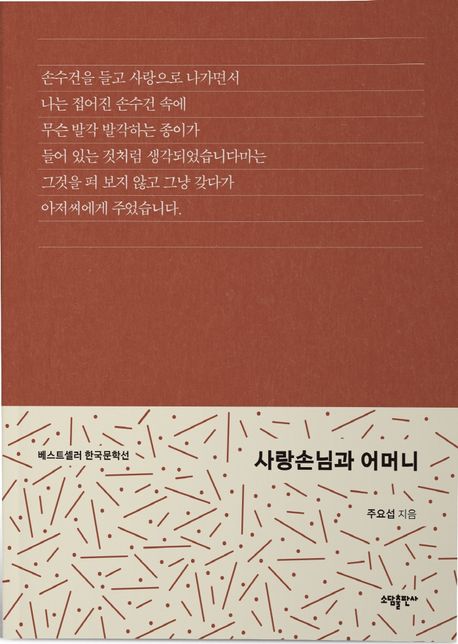 손수건을 들고 사랑으로 나가면서
나는 접어진 손수건 속에
무슨 발각 발각하는 종이가
들어 있는 것처럼 생각되었습니다마는
그것을 펴 보지 않고 그냥 갖다가
아저씨에게 주었습니다.

베스트셀러 한국문학선

사랑손님과 어머니

주요섭 지음

소담출판사